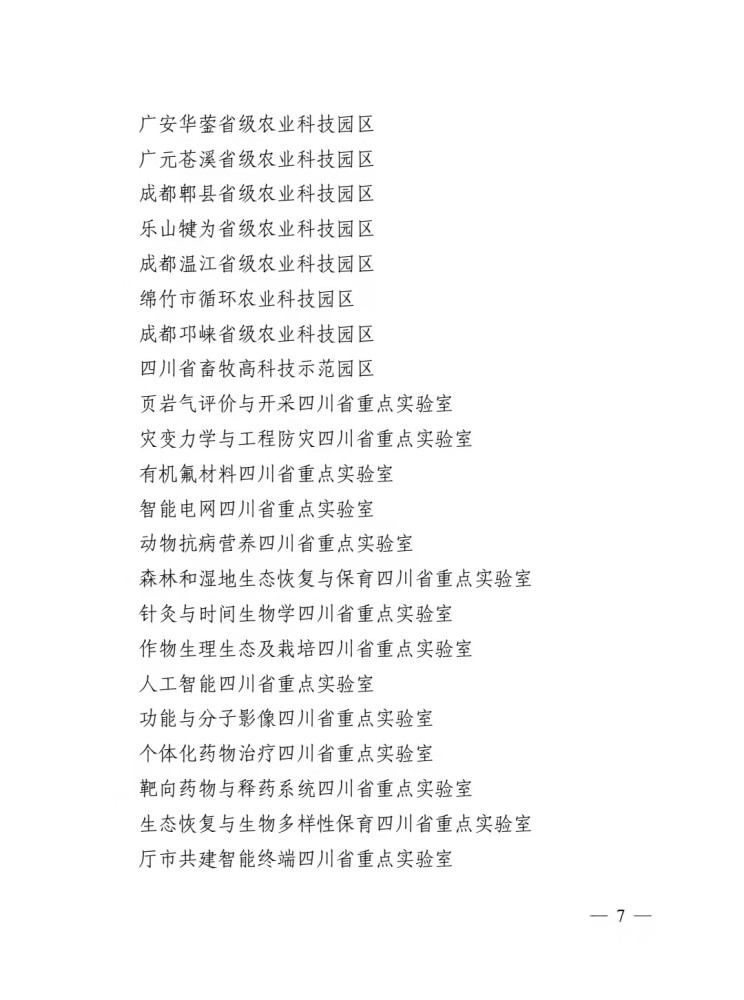 广安华蓥省级农业科技园区
广元苍溪省级农业科技园区
成都郫县省级农业科技园区
乐山犍为省级农业科技园区
成都温江省级农业科技园区
绵竹市循环农业科技园区
成都邛崃省级农业科技园区
四川省畜牧高科技示范园区
页岩气评价与开采四川省重点实验室
灾变力学与工程防灾四川省重点实验室
有机氟材料四川省重点实验室
智能电网四川省重点实验室
动物抗病营养四川省重点实验室
森林和湿地生态恢复与保育四川省重点实验室
针灸与时间生物学四川省重点实验室
作物生理生态及栽培四川省重点实验室
人工智能四川省重点实验室
功能与分子影像四川省重点实验室
个体化药物治疗四川省重点实验室
靶向药物与释药系统四川省重点实验室
生态恢复与生物多样性保育四川省重点实验室
厅市共建智能终端四川省重点实验室

— 7 —